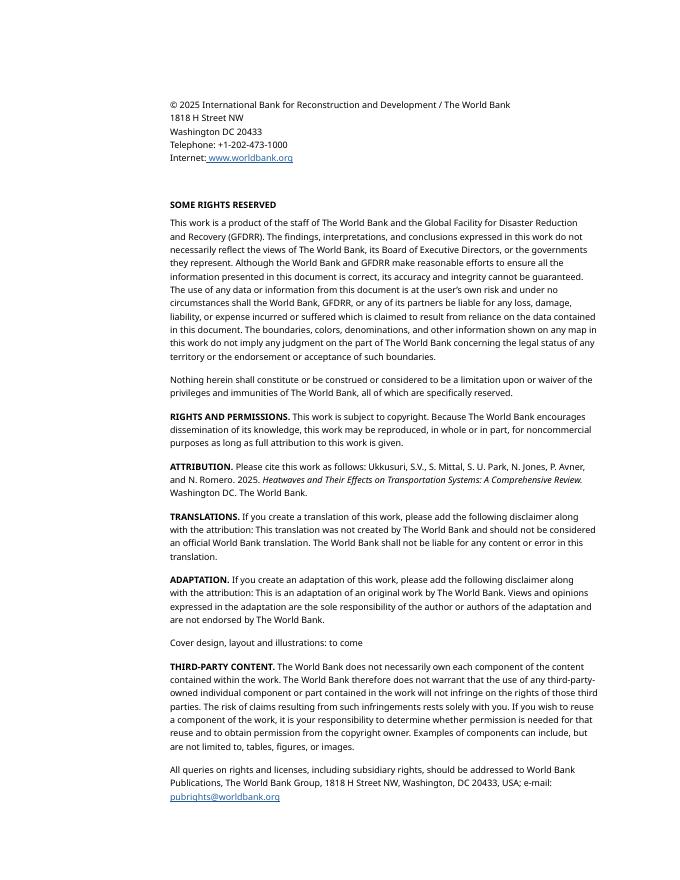 © 2025 International Bank for Reconstruction and Development / The World Bank
1818 H Street NW
Washington DC 20433
Telephone: +1-202-473-1000
Internet: www.worldbank.org

SOME RIGHTS RESERVED

This work is a product of the staff of The World Bank and the Global Facility for Disaster Reduction and Recovery (GFDRR). The findings, interpretations, and conclusions expressed in this work do not necessarily reflect the views of The World Bank, its Board of Executive Directors, or the governments they represent. Although the World Bank and GFDRR make reasonable efforts to ensure all the information presented in this document is correct, its accuracy and integrity cannot be guaranteed. The use of any data or information from this document is at the user's own risk and under no circumstances shall the World Bank, GFDRR, or any of its partners be liable for any loss, damage, liability, or expense incurred or suffered which is claimed to result from reliance on the data contained in this document. The boundaries, colors, denominations, and other information shown on any map in this work do not imply any judgment on the part of The World Bank concerning the legal status of any territory or the endorsement or acceptance of such boundaries.

Nothing herein shall constitute or be construed or considered to be a limitation upon or waiver of the privileges and immunities of The World Bank, all of which are specifically reserved.

RIGHTS AND PERMISSIONS. This work is subject to copyright. Because The World Bank encourages dissemination of its knowledge, this work may be reproduced, in whole or in part, for noncommercial purposes as long as full attribution to this work is given.

ATTRIBUTION. Please cite this work as follows: Ukkusuri, S.V., S. Mittal, S. U. Park, N. Jones, P. Avner, and N. Romero. 2025. Heatwaves and Their Effects on Transportation Systems: A Comprehensive Review. Washington DC. The World Bank.

TRANSLATIONS. If you create a translation of this work, please add the following disclaimer along with the attribution: This translation was not created by The World Bank and should not be considered an official World Bank translation. The World Bank shall not be liable for any content or error in this translation.

ADAPTATION. If you create an adaptation of this work, please add the following disclaimer along with the attribution: This is an adaptation of an original work by The World Bank. Views and opinions expressed in the adaptation are the sole responsibility of the author or authors of the adaptation and are not endorsed by The World Bank.

Cover design, layout and illustrations: to come

THIRD-PARTY CONTENT. The World Bank does not necessarily own each component of the content contained within the work. The World Bank therefore does not warrant that the use of any third-party-owned individual component or part contained in the work will not infringe on the rights of those third parties. The risk of claims resulting from such infringements rests solely with you. If you wish to reuse a component of the work, it is your responsibility to determine whether permission is needed for that reuse and to obtain permission from the copyright owner. Examples of components can include, but are not limited to, tables, figures, or images.

All queries on rights and licenses, including subsidiary rights, should be addressed to World Bank Publications, The World Bank Group, 1818 H Street NW, Washington, DC 20433, USA; e-mail: pubrights@worldbank.org